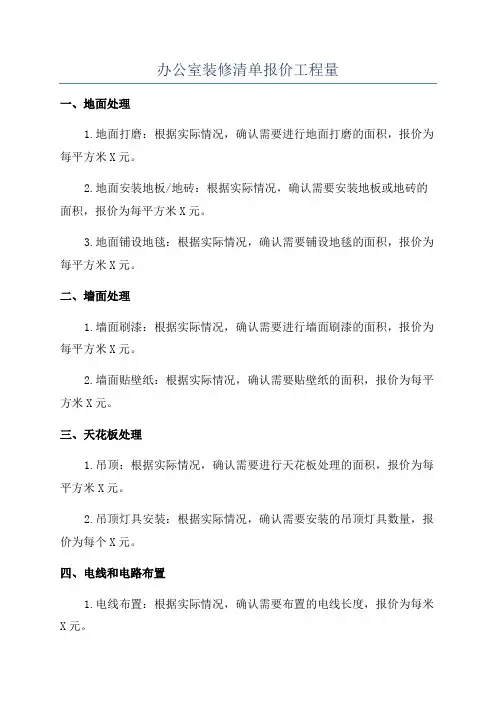 办公室装修清单报价工程量

一、地面处理

1.地面打磨：根据实际情况，确认需要进行地面打磨的面积，报价为每平方米X元。

2.地面安装地板/地砖：根据实际情况，确认需要安装地板或地砖的面积，报价为每平方米X元。

3.地面铺设地毯：根据实际情况，确认需要铺设地毯的面积，报价为每平方米X元。

二、墙面处理

1.墙面刷漆：根据实际情况，确认需要进行墙面刷漆的面积，报价为每平方米X元。

2.墙面贴壁纸：根据实际情况，确认需要贴壁纸的面积，报价为每平方米X元。

三、天花板处理

1.吊顶：根据实际情况，确认需要进行天花板处理的面积，报价为每平方米X元。

2.吊顶灯具安装：根据实际情况，确认需要安装的吊顶灯具数量，报价为每个X元。

四、电线和电路布置

1.电线布置：根据实际情况，确认需要布置的电线长度，报价为每米X元。